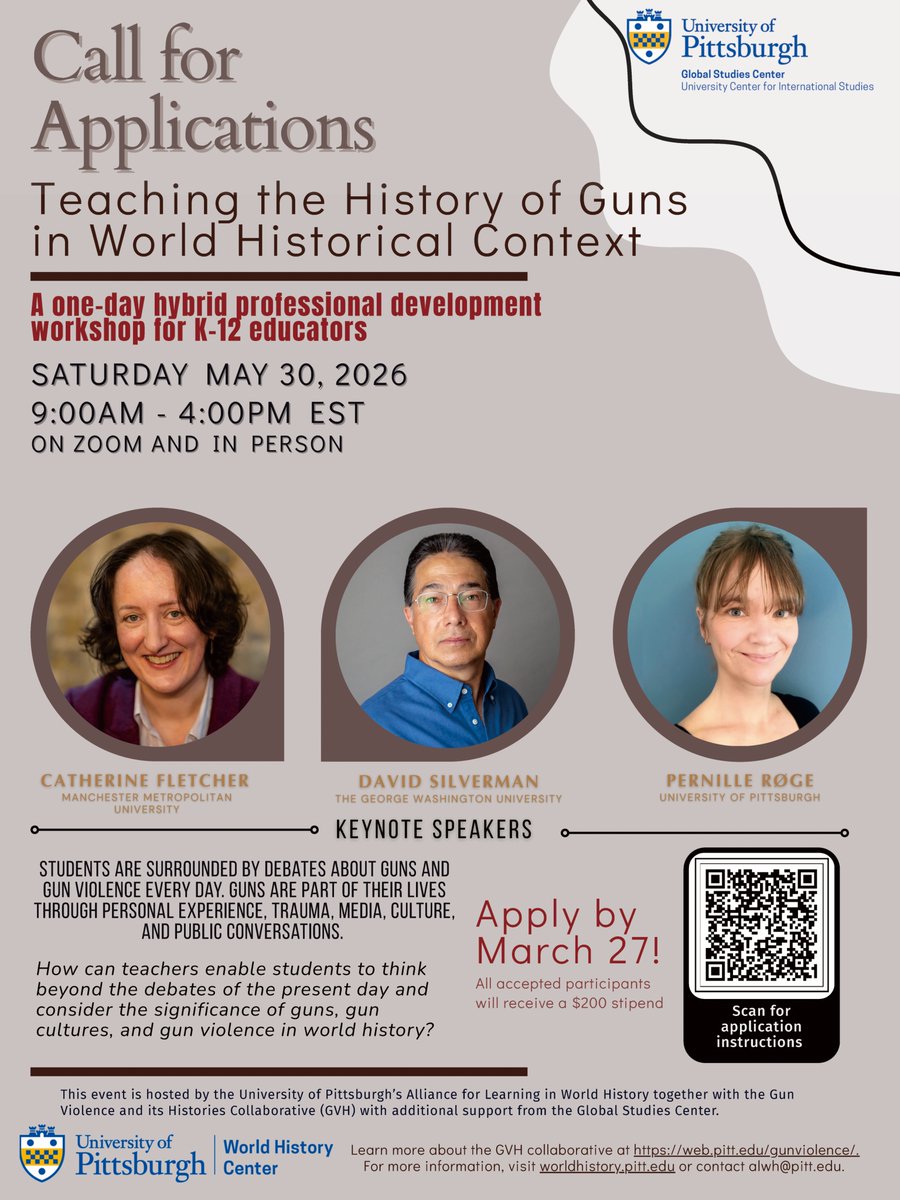 University of Pittsburgh
Global Studies Center
University Center for International Studies

Call for Applications

Teaching the History of Guns in World Historical Context

A one-day hybrid professional development workshop for K-12 educators

SATURDAY MAY 30, 2026
9:00AM - 4:00PM EST
ON ZOOM AND IN PERSON

CATHERINE FLETCHER
MANCHESTER METROPOLITAN UNIVERSITY

DAVID SILVERMAN
THE GEORGE WASHINGTON UNIVERSITY

PERNILLE RØGE
UNIVERSITY OF PITTSBURGH

KEYNOTE SPEAKERS

STUDENTS ARE SURROUNDED BY DEBATES ABOUT GUNS AND GUN VIOLENCE EVERY DAY. GUNS ARE PART OF THEIR LIVES THROUGH PERSONAL EXPERIENCE, TRAUMA, MEDIA, CULTURE, AND PUBLIC CONVERSATIONS.

How can teachers enable students to think beyond the debates of the present day and consider the significance of guns, gun cultures, and gun violence in world history?

Apply by March 27!
All accepted participants will receive a $200 stipend

Scan for application instructions

This event is hosted by the University of Pittsburgh's Alliance for Learning in World History together with the Gun Violence and its Histories Collaborative (GVH) with additional support from the Global Studies Center.

University of Pittsburgh | World History Center

Learn more about the GVH collaborative at https://web.pitt.edu/gunviolence/.
For more information, visit worldhistory.pitt.edu or contact alwh@pitt.edu.